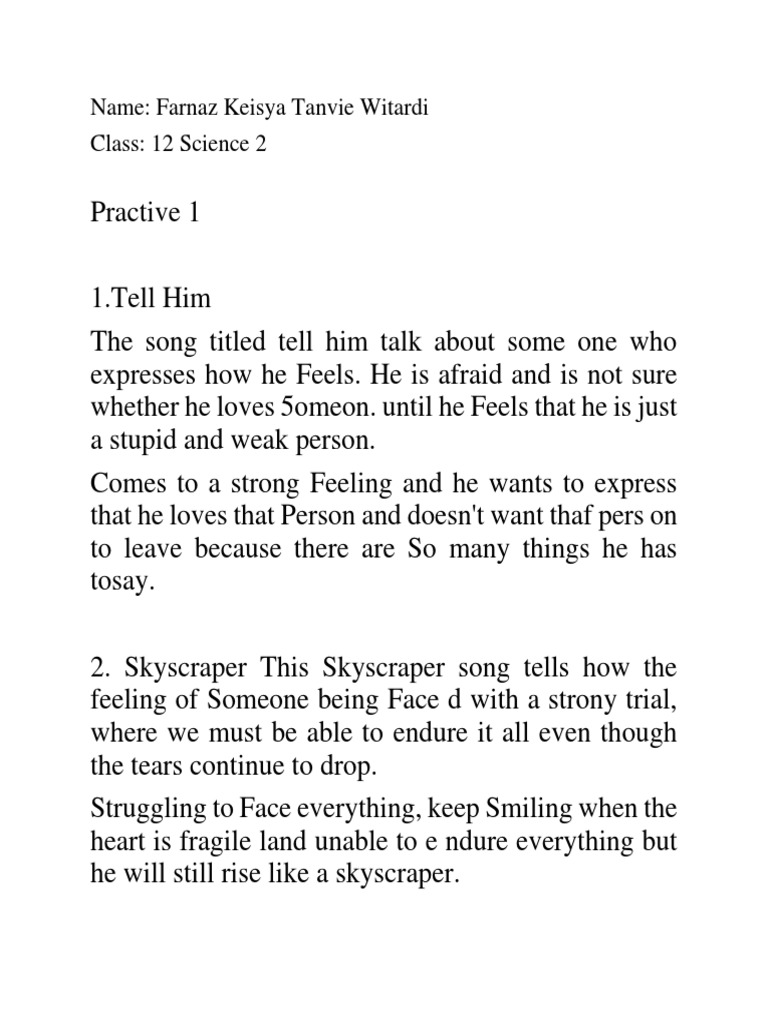 Name: Farnaz Keisya Tanvie Witardi

Class: 12 Science 2

Practive 1

1.Tell Him

The song titled tell him talk about some one who expresses how he Feels. He is afraid and is not sure whether he loves 5omeon. until he Feels that he is just a stupid and weak person.

Comes to a strong Feeling and he wants to express that he loves that Person and doesn't want thaf pers on to leave because there are So many things he has tosay.

2. Skyscraper This Skyscraper song tells how the feeling of Someone being Face d with a strony trial, where we must be able to endure it all even though the tears continue to drop.

Struggling to Face everything, keep Smiling when the heart is fragile land unable to e ndure everything but he will still rise like a skyscraper.